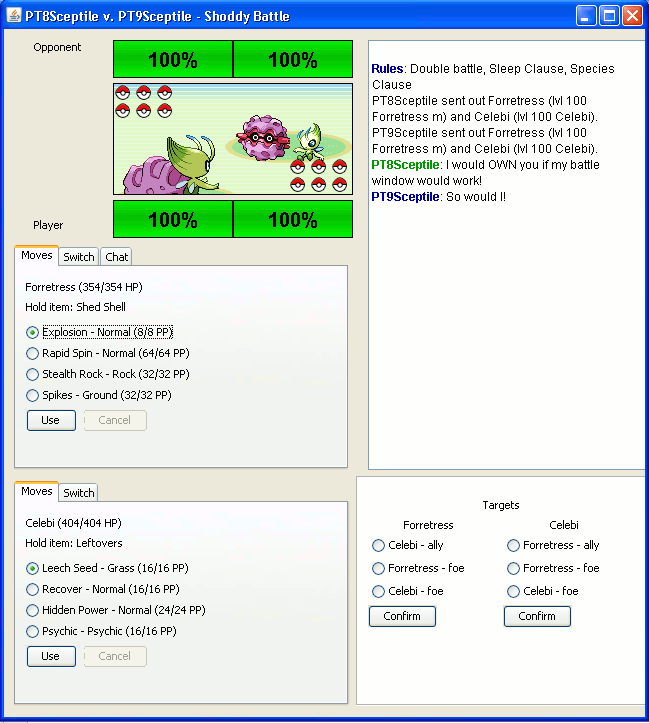 PT8Sceptile v. PT9Sceptile - Shoddy Battle

Opponent

100%

100%

Player

100%

100%

Moves Switch Chat

Forretress (354/354 HP)

Hold item: Shed Shell

Explosion - Normal (8/8 PP)

Rapid Spin - Normal (64/64 PP)

Stealth Rock - Rock (32/32 PP)

Spikes - Ground (32/32 PP)

Use Cancel

Moves Switch

Celebi (404/404 HP)

Hold item: Leftovers

Leech Seed - Grass (16/16 PP)

Recover - Normal (16/16 PP)

Hidden Power - Normal (24/24 PP)

Psychic - Psychic (16/16 PP)

Use Cancel

Rules: Double battle, Sleep Clause, Species Clause
PT8Sceptile sent out Forretress (lvl 100 Forretress m) and Celebi (lvl 100 Celebi).
PT9Sceptile sent out Forretress (lvl 100 Forretress m) and Celebi (lvl 100 Celebi).
PT8Sceptile: I would OWN you if my battle window would work!
PT9Sceptile: So would I!

Targets

Forretress

Celebi - ally

Forretress - foe

Celebi - foe

Confirm

Celebi

Forretress - ally

Forretress - foe

Celebi - foe

Confirm